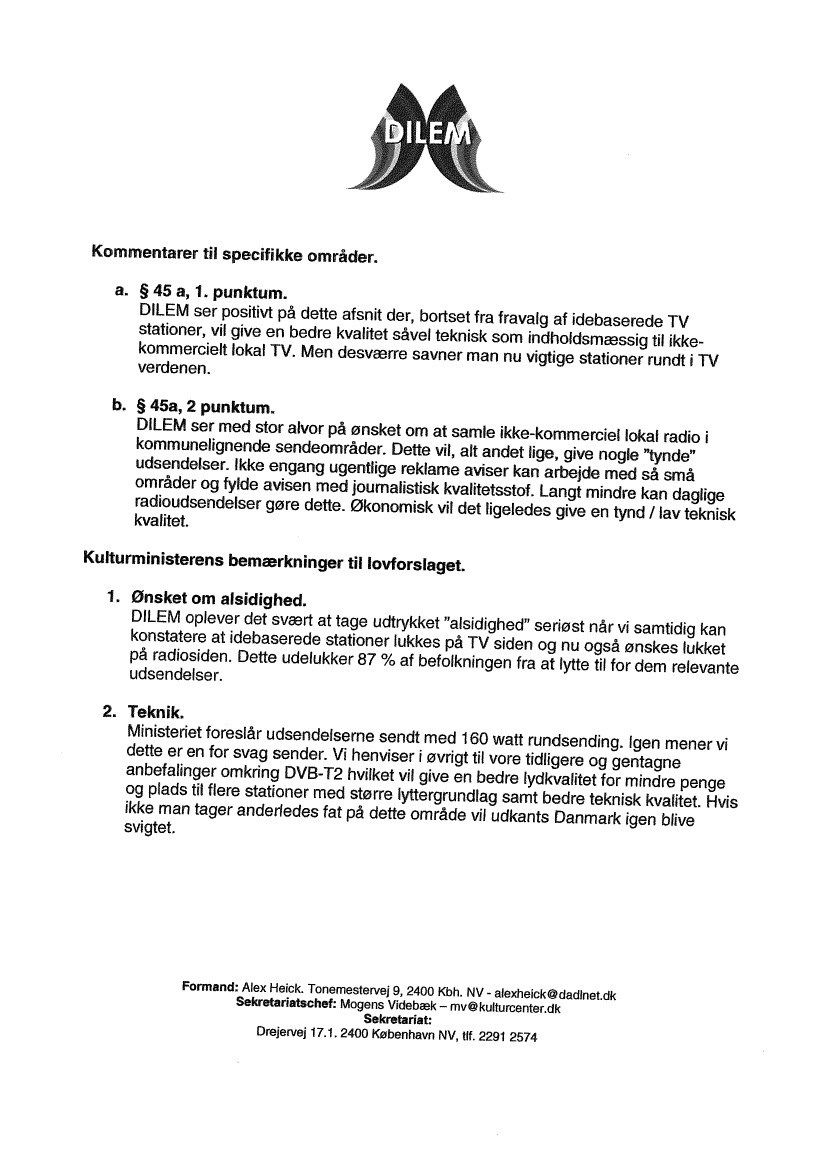 DILEM

Kommentarer til specifikke områder.

a. § 45 a, 1. punktum.
DILEM ser positivt på dette afsnit der, bortset fra fravalg af idebaserede TV stationer, vil give en bedre kvalitet såvel teknisk som indholdsmæssig til ikke-kommercielt lokal TV. Men desværre savner man nu vigtige stationer rundt i TV verdenen.

b. § 45a, 2 punktum.
DILEM ser med stor alvor på ønsket om at samle ikke-kommerciel lokal radio i kommunelignende sendeområder. Dette vil, alt andet lige, give nogle "tynde" udsendelser. Ikke engang ugentlige reklame aviser kan arbejde med så små områder og fylde avisen med journalistisk kvalitetsstof. Langt mindre kan daglige radioudsendelser gøre dette. Økonomisk vil det ligeledes give en tynd / lav teknisk kvalitet.

Kulturministerens bemærkninger til lovforslaget.

1. Ønsket om alsidighed.
DILEM oplever det svært at tage udtrykket "alsidighed" seriøst når vi samtidig kan konstatere at idebaserede stationer lukkes på TV siden og nu også ønskes lukket på radiosiden. Dette udelukker 87 % af befolkningen fra at lytte til for dem relevante udsendelser.

2. Teknik.
Ministeriet foreslår udsendelserne sendt med 160 watt rundsending. Igen mener vi dette er en for svag sender. Vi henviser i øvrigt til vore tidligere og gentagne anbefalinger omkring DVB-T2 hvilket vil give en bedre lydkvalitet for mindre penge og plads til flere stationer med større lyttergrundlag samt bedre teknisk kvalitet. Hvis ikke man tager anderledes fat på dette område vil udkants Danmark igen blive svigtet.

Formand: Alex Heick. Tonemestervej 9, 2400 Kbh. NV - alexheick@dadlnet.dk
Sekretariatschef: Mogens Videbæk – mv@kulturcenter.dk
Sekretariat:
Drejervej 17.1. 2400 København NV, tlf. 2291 2574